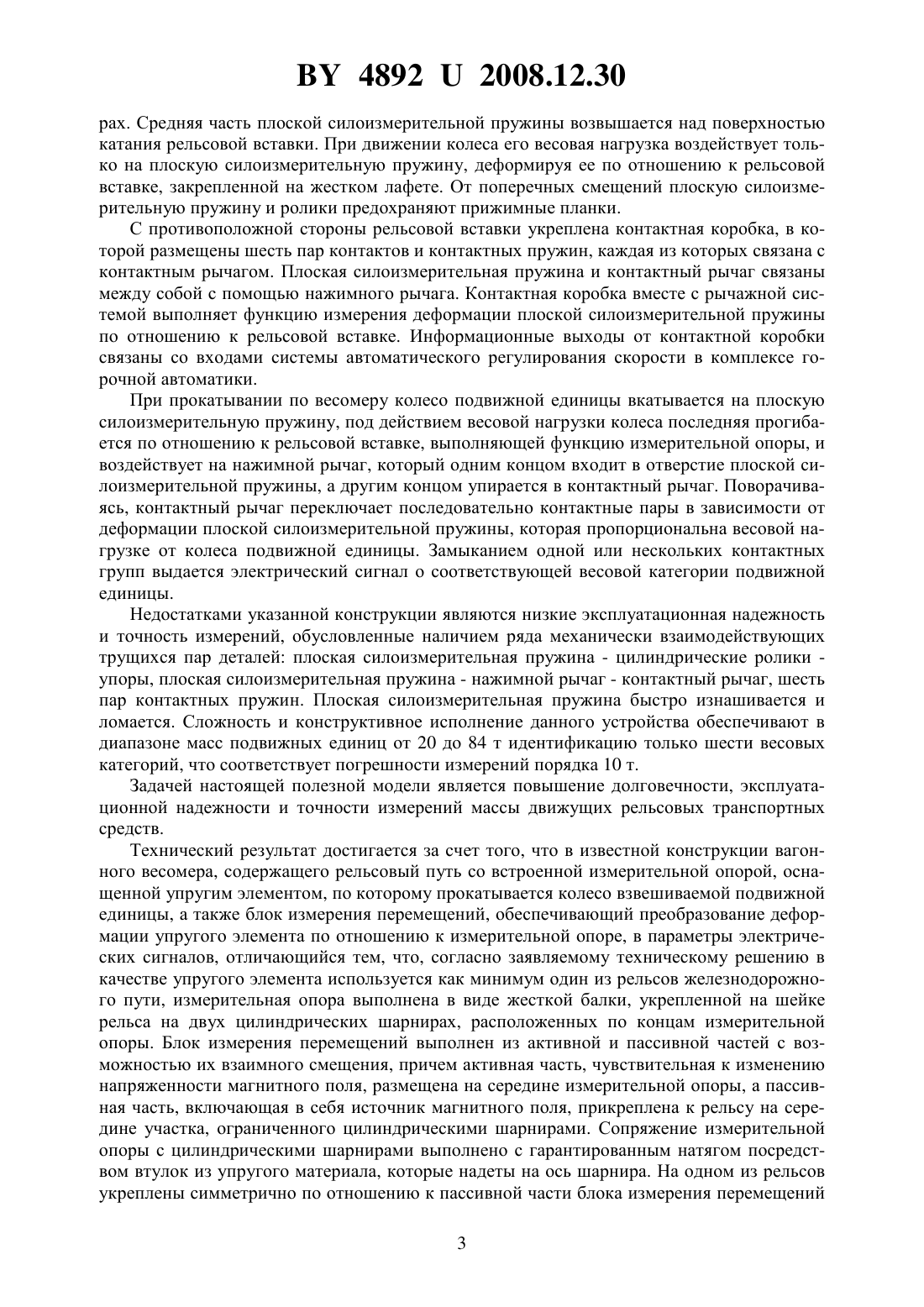 BY 4892 U 2008.12.30

рах. Средняя часть плоской силоизмерительной пружины возвышается над поверхностью катания рельсовой вставки. При движении колеса его весовая нагрузка воздействует только на плоскую силоизмерительную пружину, деформируя ее по отношению к рельсовой вставке, закрепленной на жестком лафете. От поперечных смещений плоскую силоизмерительную пружину и ролики предохраняют прижимные планки.

С противоположной стороны рельсовой вставки укреплена контактная коробка, в которой размещены шесть пар контактов и контактных пружин, каждая из которых связана с контактным рычагом. Плоская силоизмерительная пружина и контактный рычаг связаны между собой с помощью нажимного рычага. Контактная коробка вместе с рычажной системой выполняет функцию измерения деформации плоской силоизмерительной пружины по отношению к рельсовой вставке. Информационные выходы от контактной коробки связаны со входами системы автоматического регулирования скорости в комплексе горочной автоматики.

При прокатывании по весомеру колесо подвижной единицы вкатывается на плоскую силоизмерительную пружину, под действием весовой нагрузки колеса последняя прогибается по отношению к рельсовой вставке, выполняющей функцию измерительной опоры, и воздействует на нажимной рычаг, который одним концом входит в отверстие плоской силоизмерительной пружины, а другим концом упирается в контактный рычаг. Поворачиваясь, контактный рычаг переключает последовательно контактные пары в зависимости от деформации плоской силоизмерительной пружины, которая пропорциональна весовой нагрузке от колеса подвижной единицы. Замыканием одной или нескольких контактных групп выдается электрический сигнал о соответствующей весовой категории подвижной единицы.

Недостатками указанной конструкции являются низкие эксплуатационная надежность и точность измерений, обусловленные наличием ряда механически взаимодействующих трущихся пар деталей: плоская силоизмерительная пружина - цилиндрические ролики - упоры, плоская силоизмерительная пружина - нажимной рычаг - контактный рычаг, шесть пар контактных пружин. Плоская силоизмерительная пружина быстро изнашивается и ломается. Сложность и конструктивное исполнение данного устройства обеспечивают в диапазоне масс подвижных единиц от 20 до 84 т идентификацию только шести весовых категорий, что соответствует погрешности измерений порядка 10 т.

Задачей настоящей полезной модели является повышение долговечности, эксплуатационной надежности и точности измерений массы движущих рельсовых транспортных средств.

Технический результат достигается за счет того, что в известной конструкции вагонного весомера, содержащего рельсовый путь со встроенной измерительной опорой, оснащенной упругим элементом, по которому прокатывается колесо взвешиваемой подвижной единицы, а также блок измерения перемещений, обеспечивающий преобразование деформации упругого элемента по отношению к измерительной опоре, в параметры электрических сигналов, отличающийся тем, что, согласно заявляемому техническому решению в качестве упругого элемента используется как минимум один из рельсов железнодорожного пути, измерительная опора выполнена в виде жесткой балки, укрепленной на шейке рельса на двух цилиндрических шарнирах, расположенных по концам измерительной опоры. Блок измерения перемещений выполнен из активной и пассивной частей с возможностью их взаимного смещения, причем активная часть, чувствительная к изменению напряженности магнитного поля, размещена на середине измерительной опоры, а пассивная часть, включающая в себя источник магнитного поля, прикреплена к рельсу на середине участка, ограниченного цилиндрическими шарнирами. Сопряжение измерительной опоры с цилиндрическими шарнирами выполнено с гарантированным натягом посредством втулок из упругого материала, которые надеты на ось шарнира. На одном из рельсов укреплены симметрично по отношению к пассивной части блока измерения перемещений

3